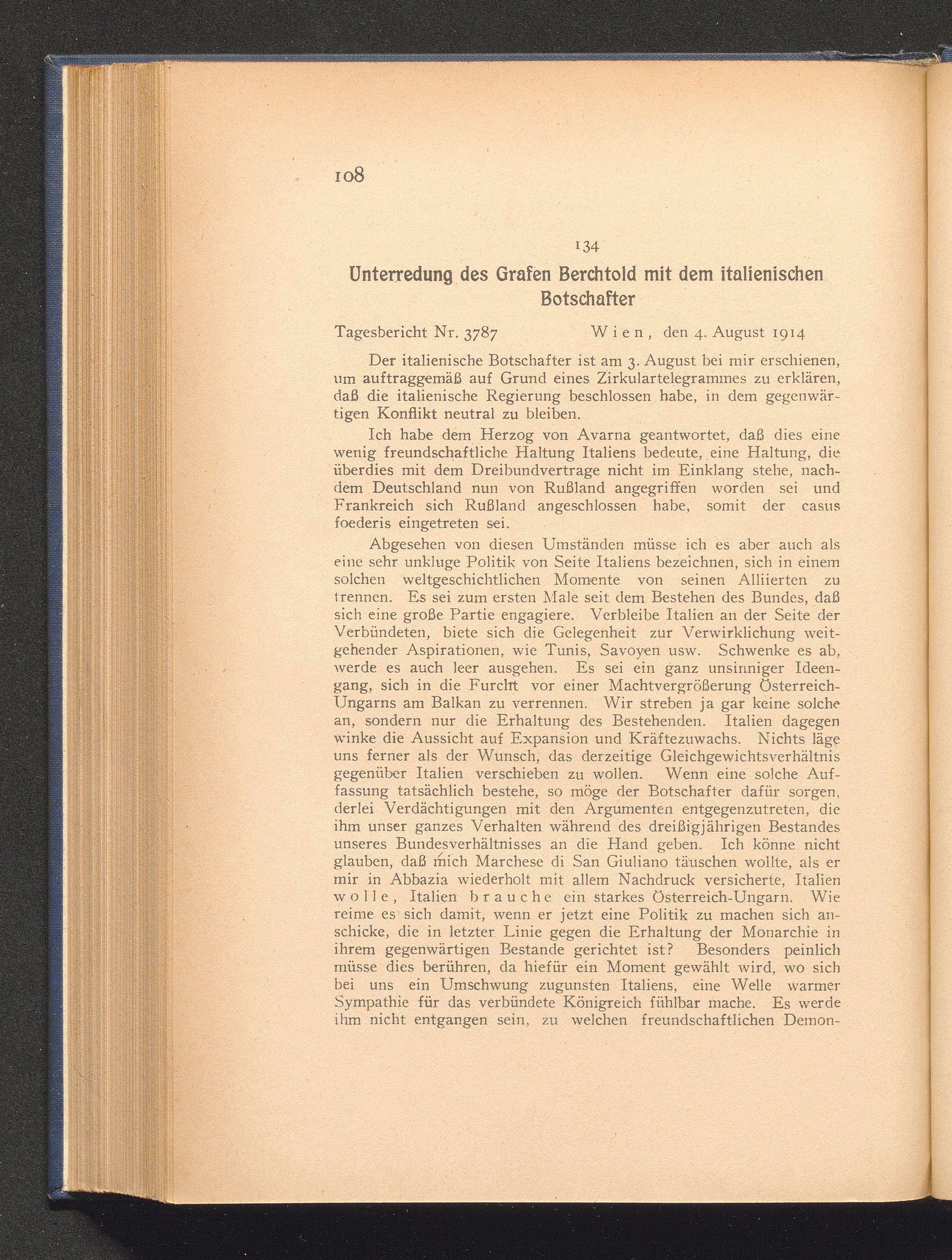 108

134

Unterredung des Grafen Berchtold mit dem italienischen Botschafter

Tagesbericht Nr. 3787 Wien, den 4. August 1914

Der italienische Botschafter ist am 3. August bei mir erschienen, um auftraggemäß auf Grund eines Zirkulartelegrammes zu erklären, daß die italienische Regierung beschlossen habe, in dem gegenwärtigen Konflikt neutral zu bleiben.

Ich habe dem Herzog von Avarna geantwortet, daß dies eine wenig freundschaftliche Haltung Italiens bedeute, eine Haltung, die überdies mit dem Dreibundvertrage nicht im Einklang stehe, nachdem Deutschland nun von Rußland angegriffen worden sei und Frankreich sich Rußland angeschlossen habe, somit der casus foederis eingetreten sei.

Abgesehen von diesen Umständen müsse ich es aber auch als eine sehr unkluge Politik von Seite Italiens bezeichnen, sich in einem solchen weltgeschichtlichen Momente von seinen Alliierten zu trennen. Es sei zum ersten Male seit dem Bestehen des Bundes, daß sich eine große Partie engagiere. Verbleibe Italien an der Seite der Verbündeten, biete sich die Gelegenheit zur Verwirklichung weitgehender Aspirationen, wie Tunis, Savoyen usw. Schwenke es ab, werde es auch leer ausgehen. Es sei ein ganz unsinniger Ideengang, sich in die Furcht vor einer Machtvergrößerung Österreich-Ungarns am Balkan zu verrennen. Wir streben ja gar keine solche an, sondern nur die Erhaltung des Bestehenden. Italien dagegen winke die Aussicht auf Expansion und Kräftezuwachs. Nichts läge uns ferner als der Wunsch, das derzeitige Gleichgewichtsverhältnis gegenüber Italien verschieben zu wollen. Wenn eine solche Auffassung tatsächlich bestehe, so möge der Botschafter dafür sorgen, derlei Verdächtigungen mit den Argumenten entgegenzutreten, die ihm unser ganzes Verhalten während des dreißigjährigen Bestandes unseres Bundesverhältnisses an die Hand geben. Ich könne nicht glauben, daß mich Marchese di San Giuliano täuschen wollte, als er mir in Abbazia wiederholt mit allem Nachdruck versicherte, Italien wolle, Italien brauche ein starkes Österreich-Ungarn. Wie reime es sich damit, wenn er jetzt eine Politik zu machen sich anschicke, die in letzter Linie gegen die Erhaltung der Monarchie in ihrem gegenwärtigen Bestande gerichtet ist? Besonders peinlich müsse dies berühren, da hiefür ein Moment gewählt wird, wo sich bei uns ein Umschwung zugunsten Italiens, eine Welle warmer Sympathie für das verbündete Königreich fühlbar mache. Es werde ihm nicht entgangen sein, zu welchen freundschaftlichen Demon-